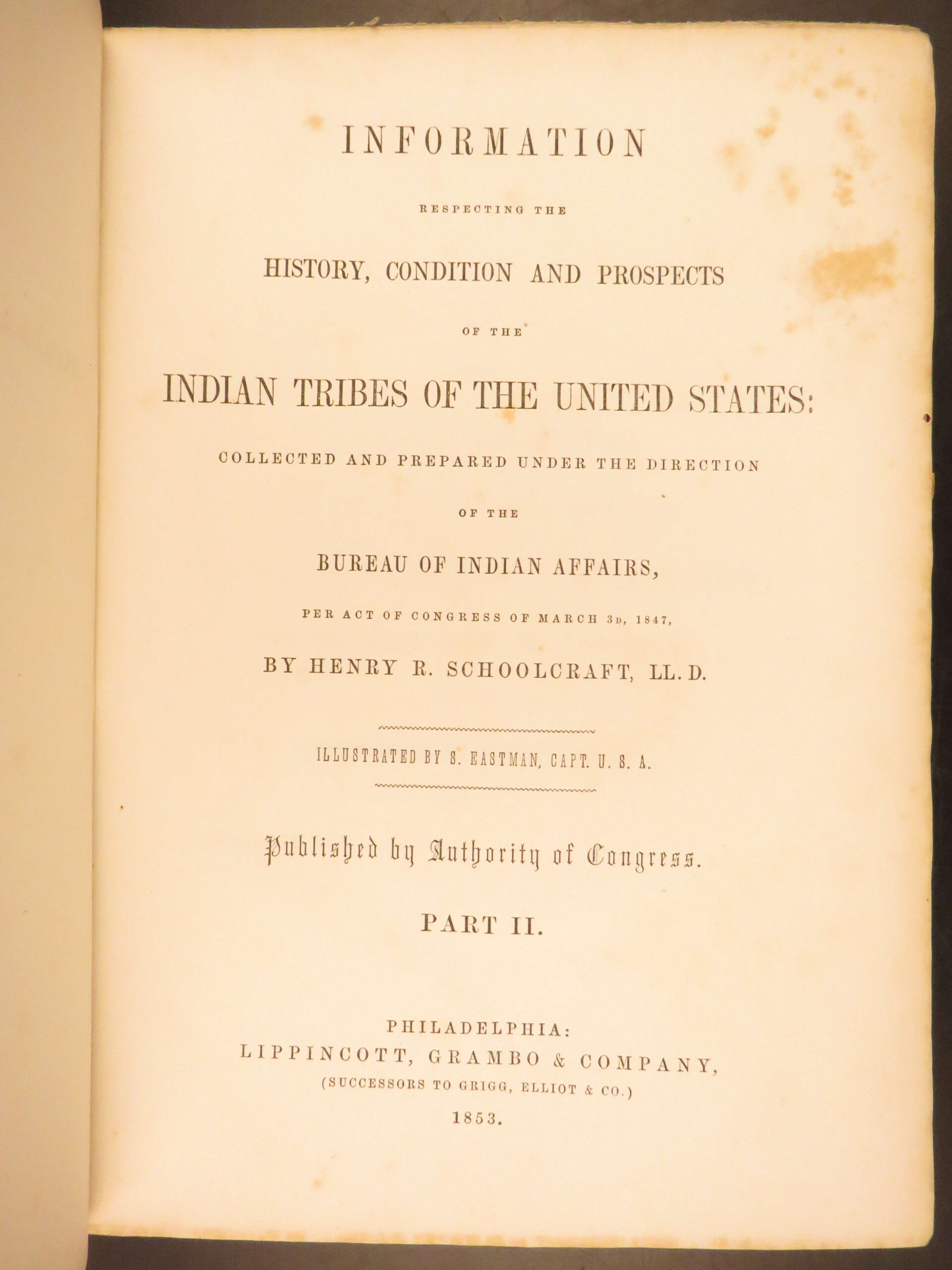 INFORMATION

RESPECTING THE

HISTORY, CONDITION AND PROSPECTS

OF THE

INDIAN TRIBES OF THE UNITED STATES:

COLLECTED AND PREPARED UNDER THE DIRECTION

OF THE

BUREAU OF INDIAN AFFAIRS,

PER ACT OF CONGRESS OF MARCH 3D, 1847,

BY HENRY R. SCHOOLCRAFT, LL.D.

ILLUSTRATED BY S. EASTMAN, CAPT. U. S. A.

Published by Authority of Congress.

PART II.

PHILADELPHIA:
LIPPINCOTT, GRAMBO & COMPANY,
(SUCCESSORS TO GRIGG, ELLIOT & CO.)
1853.